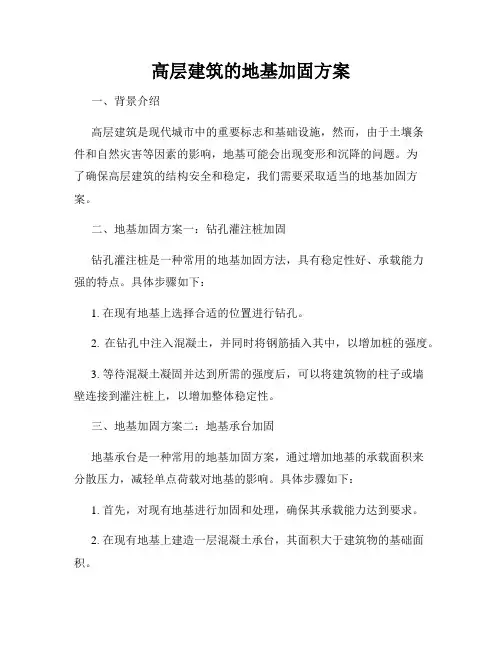 高层建筑的地基加固方案

一、背景介绍

高层建筑是现代城市中的重要标志和基础设施，然而，由于土壤条件和自然灾害等因素的影响，地基可能会出现变形和沉降的问题。为了确保高层建筑的结构安全和稳定，我们需要采取适当的地基加固方案。

二、地基加固方案一：钻孔灌注桩加固

钻孔灌注桩是一种常用的地基加固方法，具有稳定性好、承载能力强的特点。具体步骤如下：

1. 在现有地基上选择合适的位置进行钻孔。

2. 在钻孔中注入混凝土，并同时将钢筋插入其中，以增加桩的强度。

3. 等待混凝土凝固并达到所需的强度后，可以将建筑物的柱子或墙壁连接到灌注桩上，以增加整体稳定性。

三、地基加固方案二：地基承台加固

地基承台是一种常用的地基加固方案，通过增加地基的承载面积来分散压力，减轻单点荷载对地基的影响。具体步骤如下：

1. 首先，对现有地基进行加固和处理，确保其承载能力达到要求。

2. 在现有地基上建造一层混凝土承台，其面积大于建筑物的基础面积。